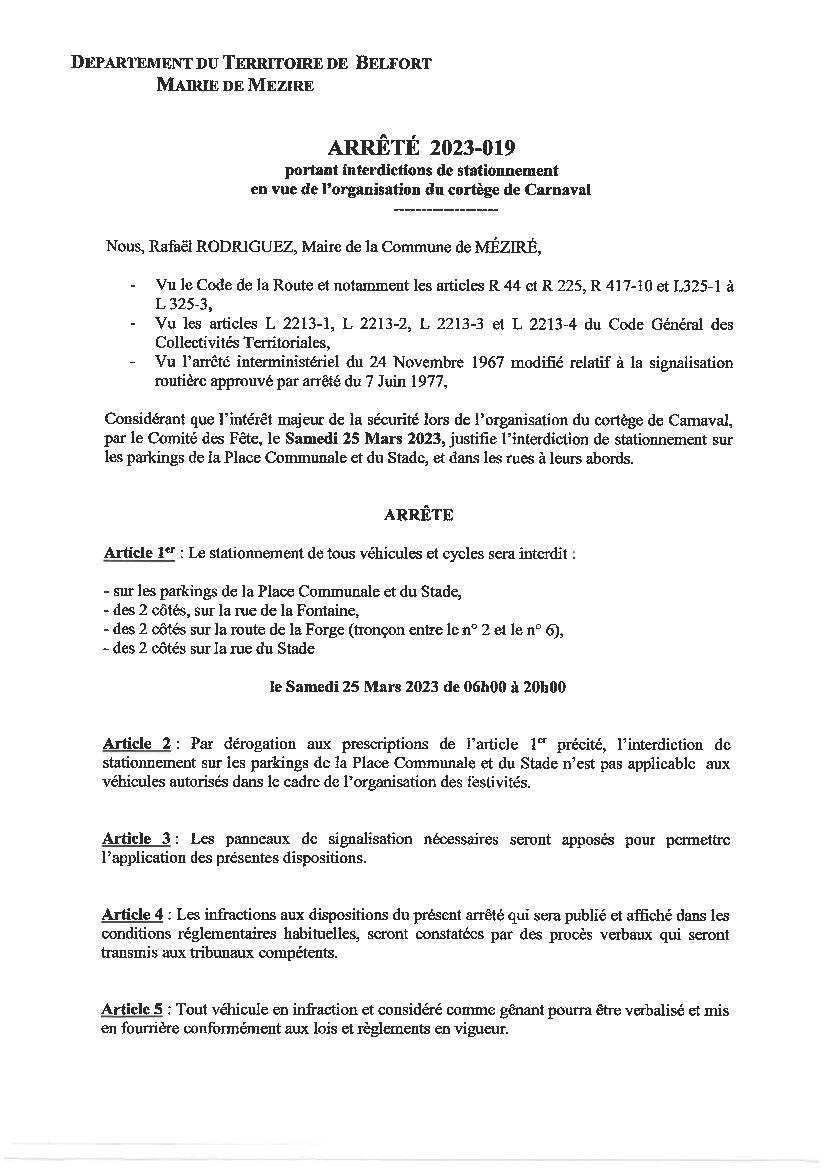 DEPARTEMENT DU TERRITOIRE DE BELFORT
MAIRIE DE MEZIRE

ARRÊTÉ 2023-019
portant interdictions de stationnement
en vue de l'organisation du cortège de Carnaval
----------------

Nous, Rafaël RODRIGUEZ, Maire de la Commune de MÉZIRÉ,

- Vu le Code de la Route et notamment les articles R 44 et R 225, R 417-10 et L325-1 à L 325-3,
- Vu les articles L 2213-1, L 2213-2, L 2213-3 et L 2213-4 du Code Général des Collectivités Territoriales,
- Vu l'arrêté interministériel du 24 Novembre 1967 modifié relatif à la signalisation routière approuvé par arrêté du 7 Juin 1977,

Considérant que l'intérêt majeur de la sécurité lors de l'organisation du cortège de Carnaval, par le Comité des Fête, le Samedi 25 Mars 2023, justifie l'interdiction de stationnement sur les parkings de la Place Communale et du Stade, et dans les rues à leurs abords.

ARRÊTE

Article 1er : Le stationnement de tous véhicules et cycles sera interdit :

- sur les parkings de la Place Communale et du Stade,
- des 2 côtés, sur la rue de la Fontaine,
- des 2 côtés sur la route de la Forge (tronçon entre le n° 2 et le n° 6),
- des 2 côtés sur la rue du Stade

le Samedi 25 Mars 2023 de 06h00 à 20h00

Article 2 : Par dérogation aux prescriptions de l'article 1er précité, l'interdiction de stationnement sur les parkings de la Place Communale et du Stade n'est pas applicable aux véhicules autorisés dans le cadre de l'organisation des festivités.

Article 3 : Les panneaux de signalisation nécessaires seront apposés pour permettre l'application des présentes dispositions.

Article 4 : Les infractions aux dispositions du présent arrêté qui sera publié et affiché dans les conditions réglementaires habituelles, seront constatées par des procès verbaux qui seront transmis aux tribunaux compétents.

Article 5 : Tout véhicule en infraction et considéré comme gênant pourra être verbalisé et mis en fourrière conformément aux lois et règlements en vigueur.